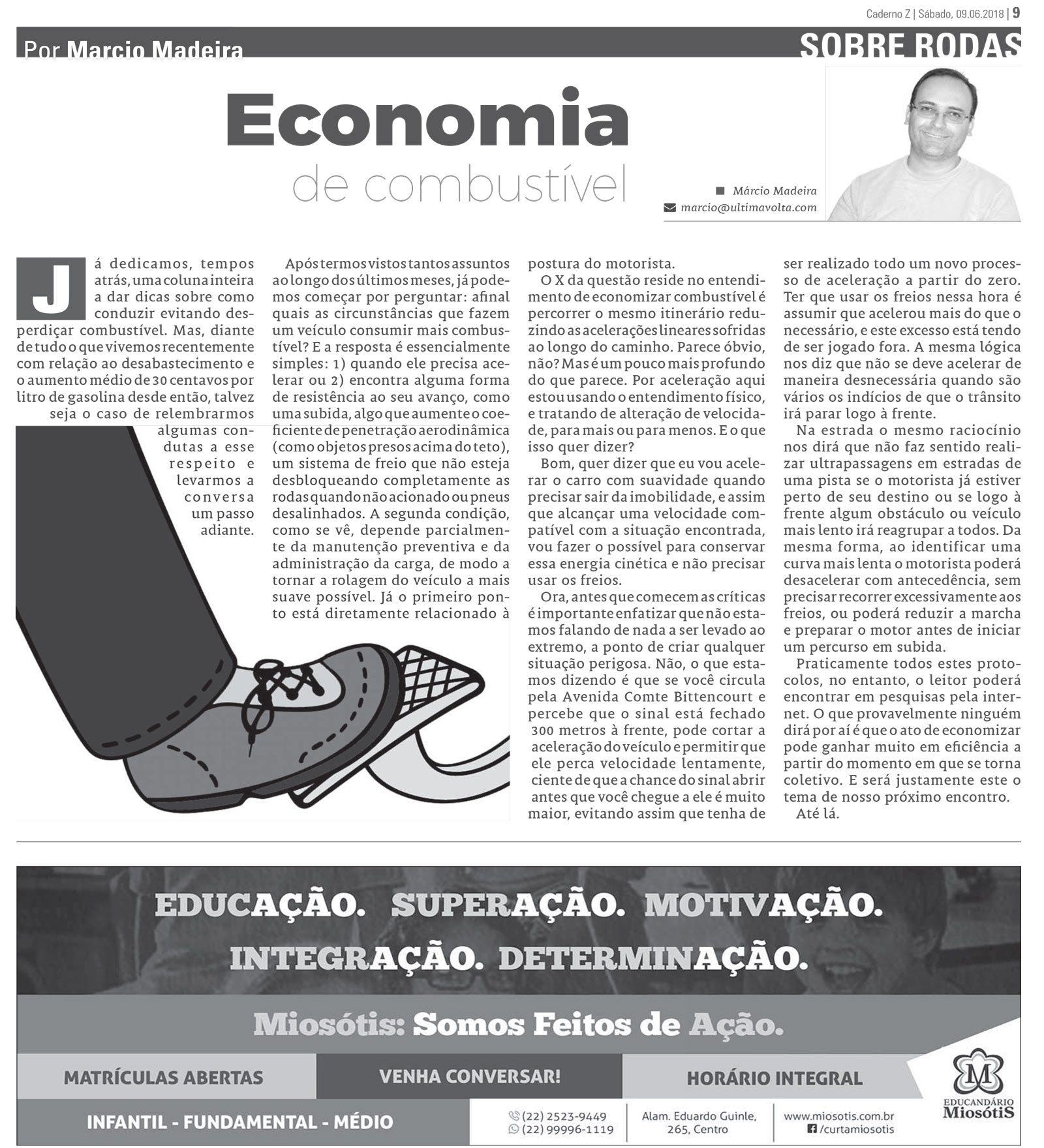 Caderno Z | Sábado, 09.06.2018 | 9

Por Marcio Madeira

SOBRE RODAS

Economia
de combustível

Márcio Madeira
marcio@ultimavolta.com

Já dedicamos, tempos atrás, uma coluna inteira a dar dicas sobre como conduzir evitando desperdiçar combustível. Mas, diante de tudo o que vivemos recentemente com relação ao desabastecimento e o aumento médio de 30 centavos por litro de gasolina desde então, talvez seja o caso de relembrarmos algumas condutas a esse respeito e levarmos a conversa um passo adiante.

Após termos vistos tantos assuntos ao longo dos últimos meses, já podemos começar por perguntar: afinal quais as circunstâncias que fazem um veículo consumir mais combustível? E a resposta é essencialmente simples: 1) quando ele precisa acelerar ou 2) encontra alguma forma de resistência ao seu avanço, como uma subida, algo que aumente o coeficiente de penetração aerodinâmica (como objetos presos acima do teto), um sistema de freio que não esteja desbloqueando completamente as rodas quando não acionado ou pneus desalinhados. A segunda condição, como se vê, depende parcialmente da manutenção preventiva e da administração da carga, de modo a tornar a rolagem do veículo a mais suave possível. Já o primeiro ponto está diretamente relacionado à postura do motorista.

O X da questão reside no entendimento de economizar combustível é percorrer o mesmo itinerário reduzindo as acelerações lineares sofridas ao longo do caminho. Parece óbvio, não? Mas é um pouco mais profundo do que parece. Por aceleração aqui estou usando o entendimento físico, e tratando de alteração de velocidade, para mais ou para menos. E o que isso quer dizer?

Bom, quer dizer que eu vou acelerar o carro com suavidade quando precisar sair da imobilidade, e assim que alcançar uma velocidade compatível com a situação encontrada, vou fazer o possível para conservar essa energia cinética e não precisar usar os freios.

Ora, antes que comecem as críticas é importante enfatizar que não estamos falando de nada a ser levado ao extremo, a ponto de criar qualquer situação perigosa. Não, o que estamos dizendo é que se você circula pela Avenida Comte Bittencourt e percebe que o sinal está fechado 300 metros à frente, pode cortar a aceleração do veículo e permitir que ele perca velocidade lentamente, ciente de que a chance do sinal abrir antes que você chegue a ele é muito maior, evitando assim que tenha de ser realizado todo um novo processo de aceleração a partir do zero. Ter que usar os freios nessa hora é assumir que acelerou mais do que o necessário, e este excesso está tendo de ser jogado fora. A mesma lógica nos diz que não se deve acelerar de maneira desnecessária quando são vários os indícios de que o trânsito irá parar logo à frente.

Na estrada o mesmo raciocínio nos dirá que não faz sentido realizar ultrapassagens em estradas de uma pista se o motorista já estiver perto de seu destino ou se logo à frente algum obstáculo ou veículo mais lento irá reagrupar a todos. Da mesma forma, ao identificar uma curva mais lenta o motorista poderá desacelerar com antecedência, sem precisar recorrer excessivamente aos freios, ou poderá reduzir a marcha e preparar o motor antes de iniciar um percurso em subida.

Praticamente todos estes protocolos, no entanto, o leitor poderá encontrar em pesquisas pela internet. O que provavelmente ninguém dirá por aí é que o ato de economizar pode ganhar muito em eficiência a partir do momento em que se torna coletivo. E será justamente este o tema de nosso próximo encontro.

Até lá.

EDUCAÇÃO. SUPERAÇÃO. MOTIVAÇÃO.
INTEGRAÇÃO. DETERMINAÇÃO.

Miosótis: Somos Feitos de Ação.

MATRÍCULAS ABERTAS
VENHA CONVERSAR!
HORÁRIO INTEGRAL

INFANTIL - FUNDAMENTAL - MÉDIO

(22) 2523-9449
(22) 99996-1119

Alam. Eduardo Guinle, 265, Centro

www.miosotis.com.br
/curtamiosotis

M
EDUCANDÁRIO
MiosótiS